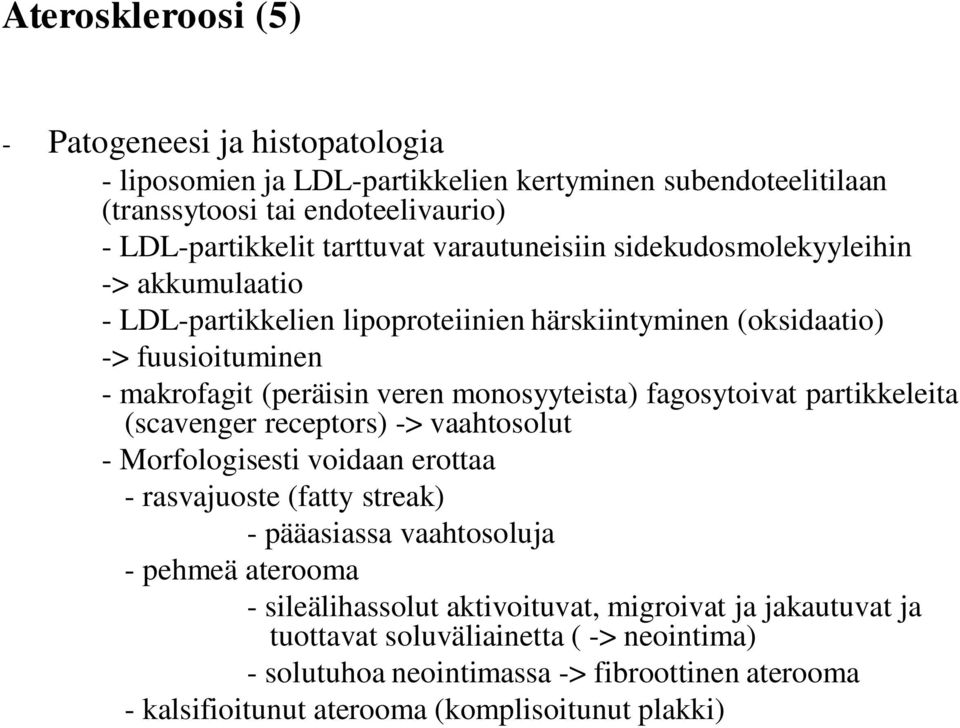 Ateroskleroosi (5)

- Patogeneesi ja histopatologia

- liposomien ja LDL-partikkelien kertyminen subendoteelitilaan (transsytoosi tai endoteelivaurio)

- LDL-partikkelit tarttuvat varautuneisiin sidekudosmolekyyleihin -> akkumulaatio

- LDL-partikkelien lipoproteiinien härskiintyminen (oksidaatio) -> fuusioituminen

- makrofagit (peräisin veren monosyyteista) fagosytoivat partikkeleita (scavenger receptors) -> vaahtosolut

- Morfologisesti voidaan erottaa

- rasvajuoste (fatty streak)

- pääasiassa vaahtosoluja

- pehmeä aterooma

- sileälihassolut aktivoituvat, migroivat ja jakautuvat ja tuottavat soluväliainetta ( -> neointima)

- solutuhoa neointimassa -> fibroottinen aterooma

- kalsifioitunut aterooma (komplisoitunut plakki)